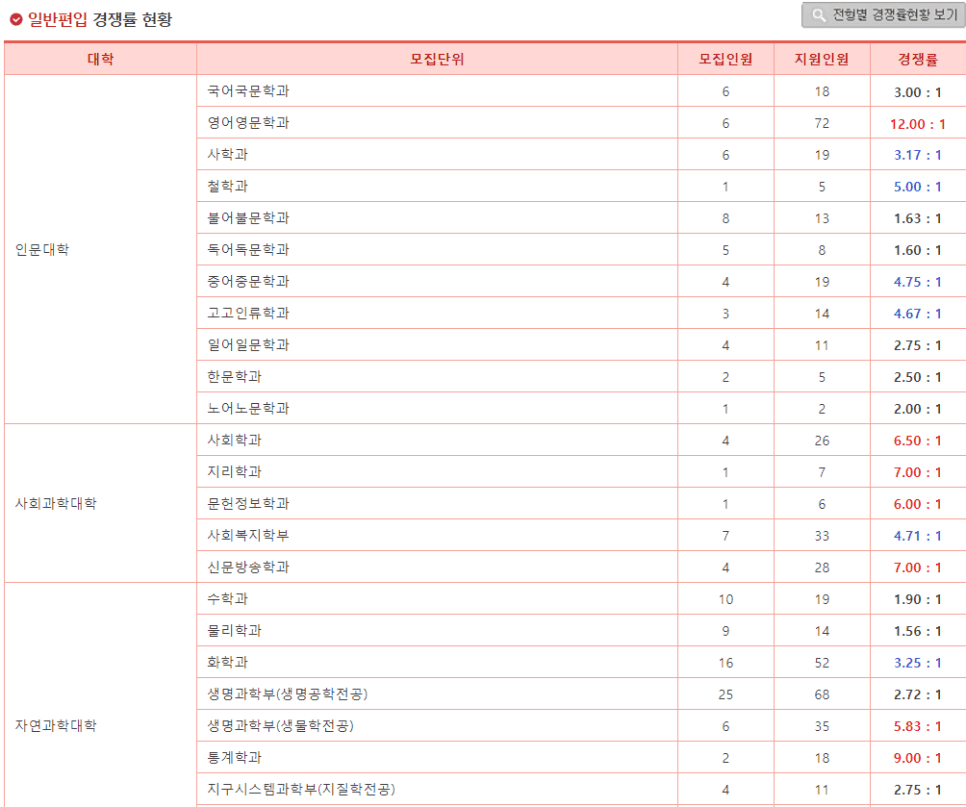 일반편입 경쟁률 현황

전형별 경쟁률현황 보기

| 대학 | 모집단위 | 모집인원 | 지원인원 | 경쟁률 |
|---|---|---|---|---|
| 인문대학 | 국어국문학과 | 6 | 18 | 3.00 : 1 |
| | 영어영문학과 | 6 | 72 | 12.00 : 1 |
| | 사학과 | 6 | 19 | 3.17 : 1 |
| | 철학과 | 1 | 5 | 5.00 : 1 |
| | 불어불문학과 | 8 | 13 | 1.63 : 1 |
| | 독어독문학과 | 5 | 8 | 1.60 : 1 |
| | 중어중문학과 | 4 | 19 | 4.75 : 1 |
| | 고고인류학과 | 3 | 14 | 4.67 : 1 |
| | 일어일문학과 | 4 | 11 | 2.75 : 1 |
| | 한문학과 | 2 | 5 | 2.50 : 1 |
| | 노어노문학과 | 1 | 2 | 2.00 : 1 |
| 사회과학대학 | 사회학과 | 4 | 26 | 6.50 : 1 |
| | 지리학과 | 1 | 7 | 7.00 : 1 |
| | 문헌정보학과 | 1 | 6 | 6.00 : 1 |
| | 사회복지학부 | 7 | 33 | 4.71 : 1 |
| | 신문방송학과 | 4 | 28 | 7.00 : 1 |
| 자연과학대학 | 수학과 | 10 | 19 | 1.90 : 1 |
| | 물리학과 | 9 | 14 | 1.56 : 1 |
| | 화학과 | 16 | 52 | 3.25 : 1 |
| | 생명과학부(생명공학전공) | 25 | 68 | 2.72 : 1 |
| | 생명과학부(생물학전공) | 6 | 35 | 5.83 : 1 |
| | 통계학과 | 2 | 18 | 9.00 : 1 |
| | 지구시스템과학부(지질학전공) | 4 | 11 | 2.75 : 1 |